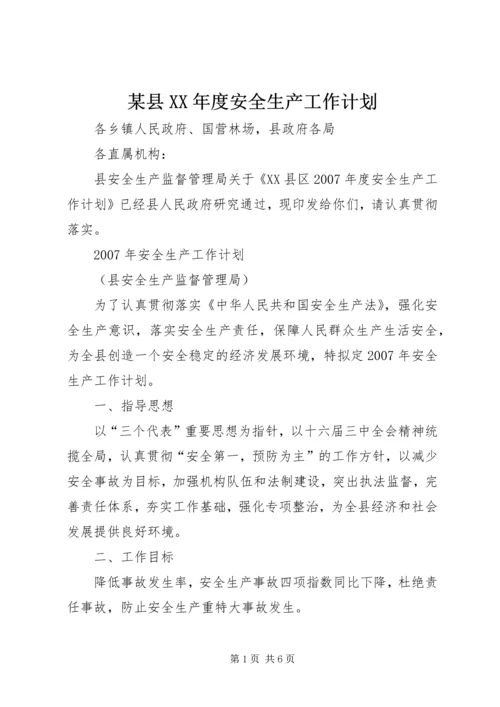 某县XX年度安全生产工作计划

各乡镇人民政府、国营林场，县政府各局

各直属机构：

县安全生产监督管理局关于《XX县区2007年度安全生产工作计划》已经县人民政府研究通过，现印发给你们，请认真贯彻落实。

2007年安全生产工作计划

（县安全生产监督管理局）

为了认真贯彻落实《中华人民共和国安全生产法》，强化安全生产意识，落实安全生产责任，保障人民群众生产生活安全，为全县创造一个安全稳定的经济发展环境，特拟定2007年安全生产工作计划。

一、指导思想

以“三个代表”重要思想为指针，以十六届三中全会精神统揽全局，认真贯彻“安全第一，预防为主”的工作方针，以减少安全事故为目标，加强机构队伍和法制建设，突出执法监督，完善责任体系，夯实工作基础，强化专项整治，为全县经济和社会发展提供良好环境。

二、工作目标

降低事故发生率，安全生产事故四项指数同比下降，杜绝责任事故，防止安全生产重特大事故发生。

第1页 共6页